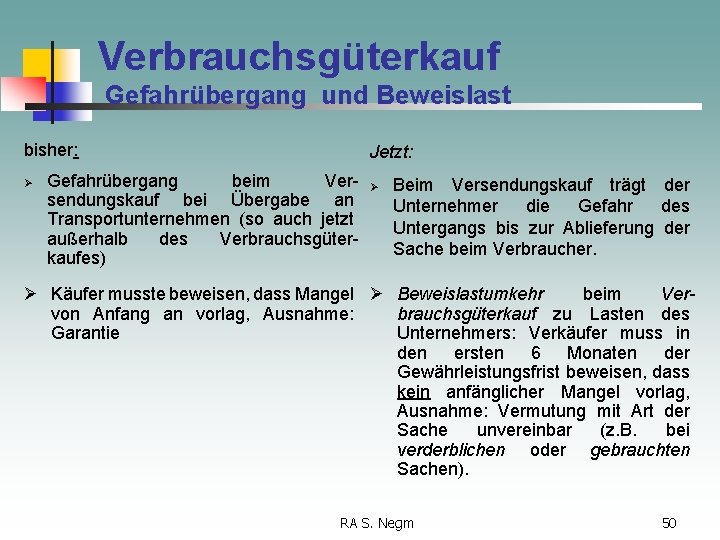 Verbrauchsgüterkauf
Gefahrübergang und Beweislast

bisher:

➢ Gefahrübergang beim Versendungskauf bei Übergabe an Transportunternehmen (so auch jetzt außerhalb des Verbrauchsgüterkaufes)

➢ Käufer musste beweisen, dass Mangel von Anfang an vorlag, Ausnahme: Garantie

Jetzt:

➢ Beim Versendungskauf trägt der Unternehmer die Gefahr des Untergangs bis zur Ablieferung der Sache beim Verbraucher.

➢ Beweislastumkehr beim Verbrauchsgüterkauf zu Lasten des Unternehmers: Verkäufer muss in den ersten 6 Monaten der Gewährleistungsfrist beweisen, dass kein anfänglicher Mangel vorlag, Ausnahme: Vermutung mit Art der Sache unvereinbar (z.B. bei verderblichen oder gebrauchten Sachen).

RA S. Negm

50